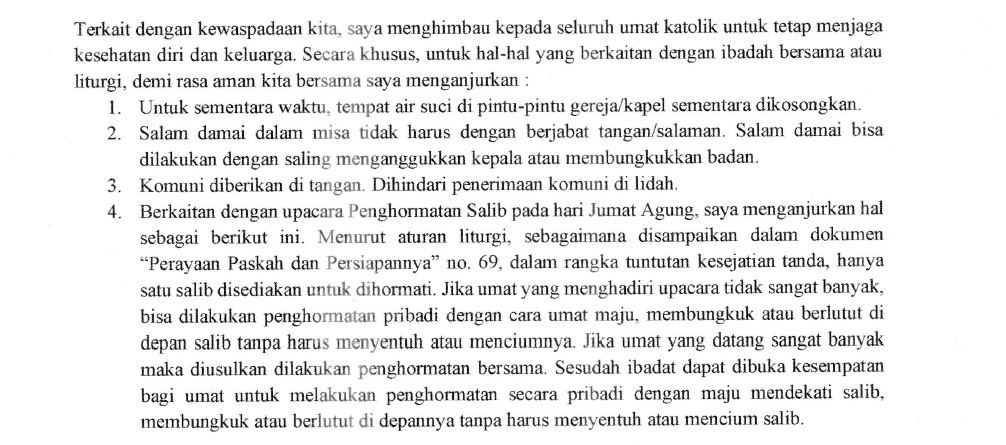 Terkait dengan kewaspadaan kita, saya menghimbau kepada seluruh umat katolik untuk tetap menjaga kesehatan diri dan keluarga. Secara khusus, untuk hal-hal yang berkaitan dengan ibadah bersama atau liturgi, demi rasa aman kita bersama saya menganjurkan :

1. Untuk sementara waktu, tempat air suci di pintu-pintu gereja/kapel sementara dikosongkan.
2. Salam damai dalam misa tidak harus dengan berjabat tangan/salaman. Salam damai bisa dilakukan dengan saling menganggukkan kepala atau membungkukkan badan.
3. Komuni diberikan di tangan. Dihindari penerimaan komuni di lidah.
4. Berkaitan dengan upacara Penghormatan Salib pada hari Jumat Agung, saya menganjurkan hal sebagai berikut ini. Menurut aturan liturgi, sebagaimana disampaikan dalam dokumen "Perayaan Paskah dan Persiapannya" no. 69, dalam rangka tuntutan kesejatian tanda, hanya satu salib disediakan untuk dihormati. Jika umat yang menghadiri upacara tidak sangat banyak, bisa dilakukan penghormatan pribadi dengan cara umat maju, membungkuk atau berlutut di depan salib tanpa harus menyentuh atau menciumnya. Jika umat yang datang sangat banyak maka diusulkan dilakukan penghormatan bersama. Sesudah ibadat dapat dibuka kesempatan bagi umat untuk melakukan penghormatan secara pribadi dengan maju mendekati salib, membungkuk atau berlutut di depannya tanpa harus menyentuh atau mencium salib.